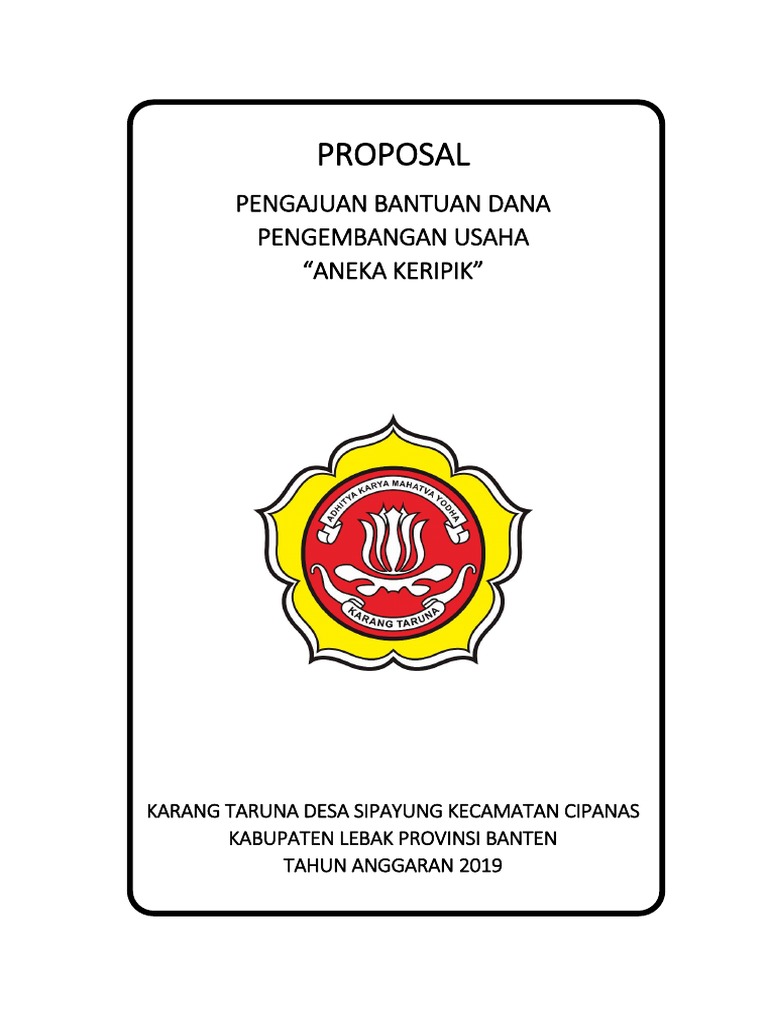 PROPOSAL

PENGAJUAN BANTUAN DANA
PENGEMBANGAN USAHA
“ANEKA KERIPIK”

ADHITYA KARYA MAHATVA YODHA

KARANG TARUNA

KARANG TARUNA DESA SIPAYUNG KECAMATAN CIPANAS
KABUPATEN LEBAK PROVINSI BANTEN
TAHUN ANGGARAN 2019